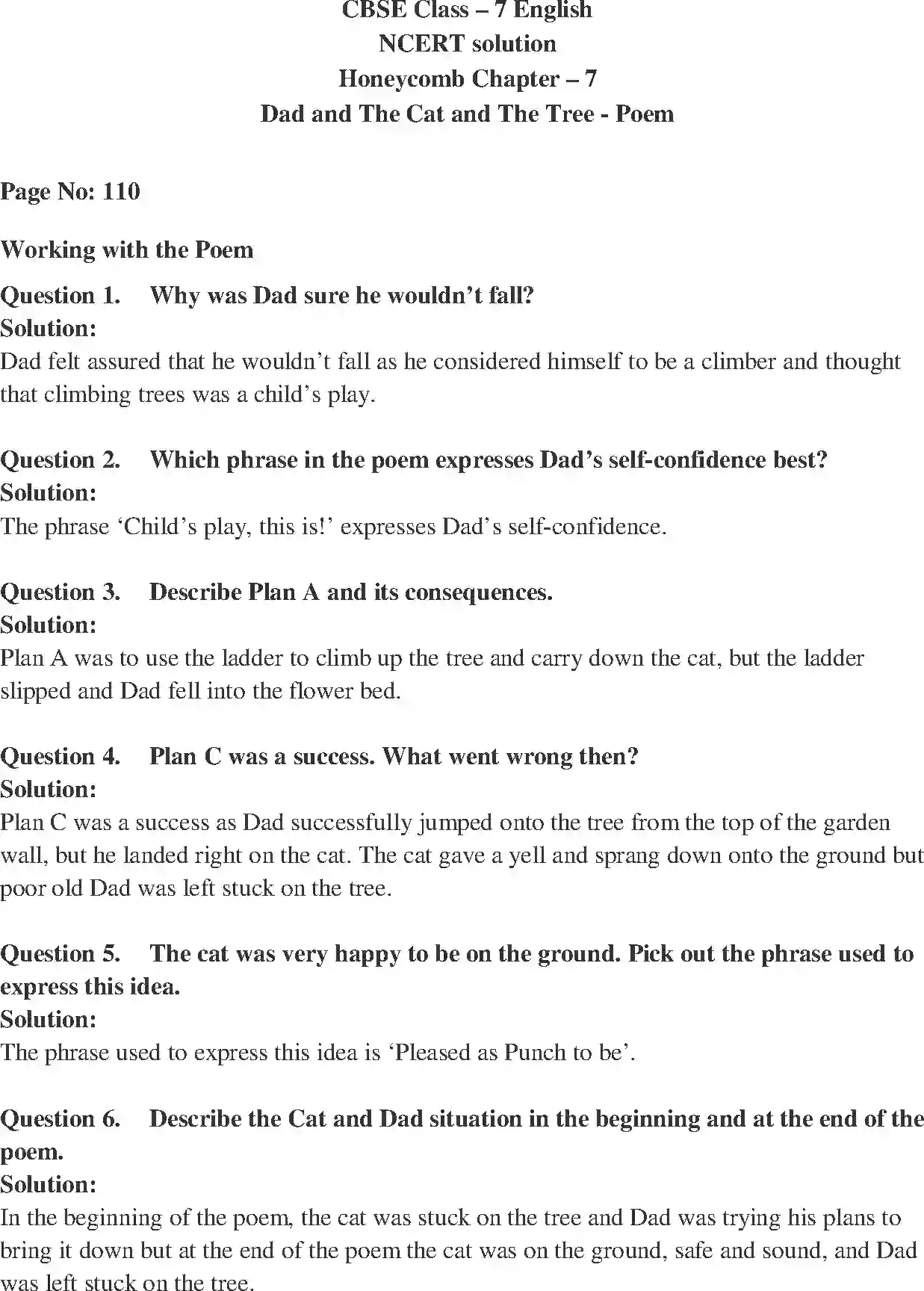 CBSE Class – 7 English
NCERT solution
Honeycomb Chapter – 7
Dad and The Cat and The Tree - Poem

Page No: 110

Working with the Poem

Question 1. Why was Dad sure he wouldn't fall?
Solution:
Dad felt assured that he wouldn't fall as he considered himself to be a climber and thought that climbing trees was a child's play.

Question 2. Which phrase in the poem expresses Dad's self-confidence best?
Solution:
The phrase 'Child's play, this is!' expresses Dad's self-confidence.

Question 3. Describe Plan A and its consequences.
Solution:
Plan A was to use the ladder to climb up the tree and carry down the cat, but the ladder slipped and Dad fell into the flower bed.

Question 4. Plan C was a success. What went wrong then?
Solution:
Plan C was a success as Dad successfully jumped onto the tree from the top of the garden wall, but he landed right on the cat. The cat gave a yell and sprang down onto the ground but poor old Dad was left stuck on the tree.

Question 5. The cat was very happy to be on the ground. Pick out the phrase used to express this idea.
Solution:
The phrase used to express this idea is 'Pleased as Punch to be'.

Question 6. Describe the Cat and Dad situation in the beginning and at the end of the poem.
Solution:
In the beginning of the poem, the cat was stuck on the tree and Dad was trying his plans to bring it down but at the end of the poem the cat was on the ground, safe and sound, and Dad was left stuck on the tree.